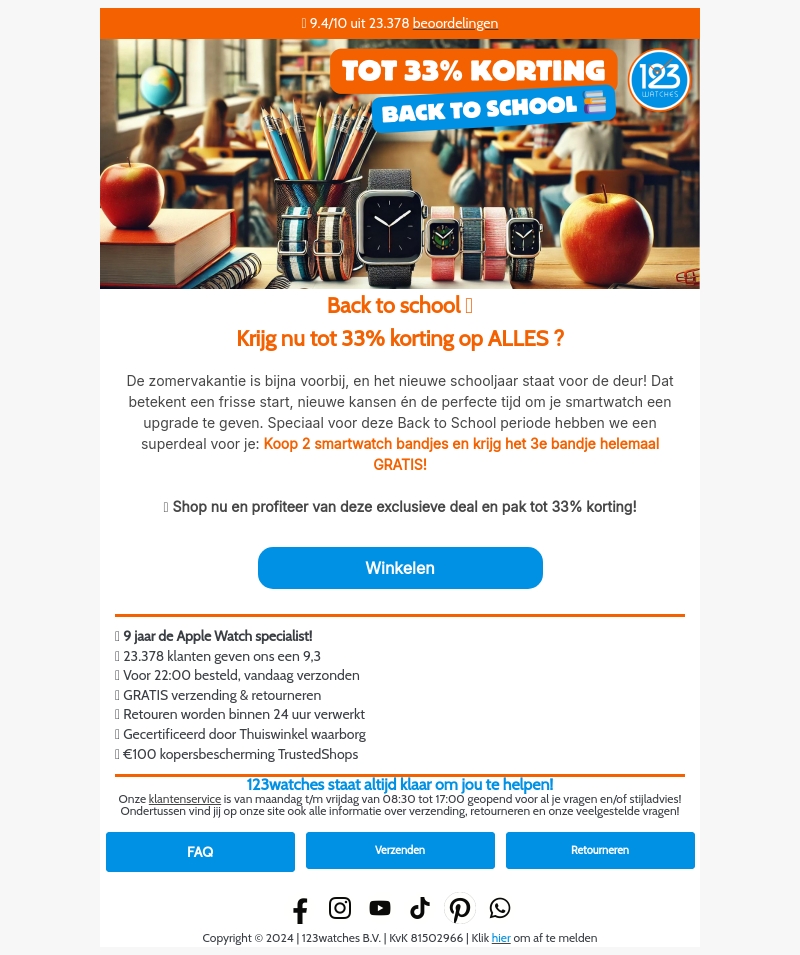 9.4/10 uit 23.378 beoordelingen

TOT 33% KORTING
BACK TO SCHOOL

123 WATCHES

Back to school

Krijg nu tot 33% korting op ALLES ?

De zomervakantie is bijna voorbij, en het nieuwe schooljaar staat voor de deur! Dat betekent een frisse start, nieuwe kansen én de perfecte tijd om je smartwatch een upgrade te geven. Speciaal voor deze Back to School periode hebben we een superdeal voor je: Koop 2 smartwatch bandjes en krijg het 3e bandje helemaal GRATIS!

Shop nu en profiteer van deze exclusieve deal en pak tot 33% korting!

Winkelen

9 jaar de Apple Watch specialist!
23.378 klanten geven ons een 9,3
Voor 22:00 besteld, vandaag verzonden
GRATIS verzending & retourneren
Retouren worden binnen 24 uur verwerkt
Gecertificeerd door Thuiswinkel waarborg
€100 kopersbescherming TrustedShops

123watches staat altijd klaar om jou te helpen!
Onze klantenservice is van maandag t/m vrijdag van 08:30 tot 17:00 geopend voor al je vragen en/of stijladvies! Ondertussen vind jij op onze site ook alle informatie over verzending, retourneren en onze veelgestelde vragen!

FAQ
Verzenden
Retourneren

Copyright © 2024 | 123watches B.V. | KvK 81502966 | Klik hier om af te melden